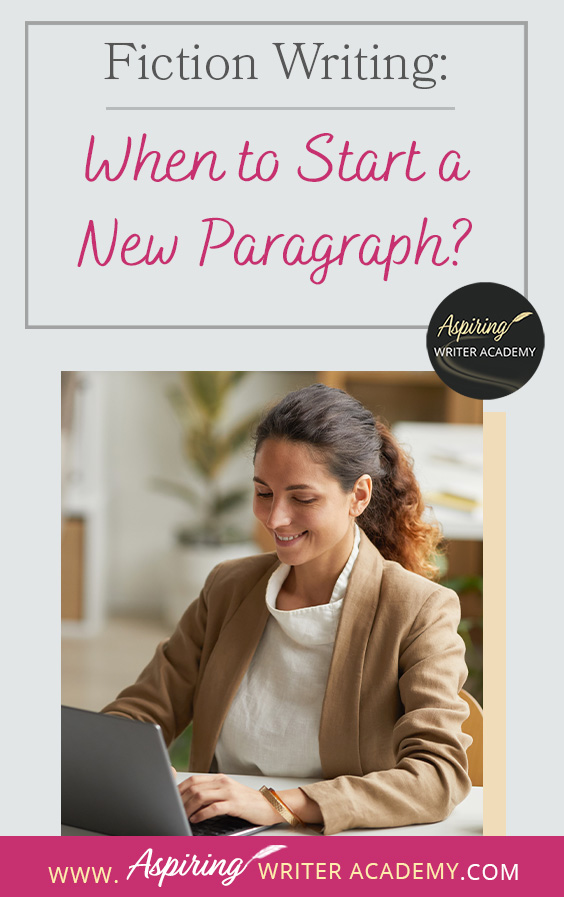 Fiction Writing:

When to Start a New Paragraph?

Aspiring WRITER ACADEMY

WWW. Aspiring WRITER ACADEMY.COM